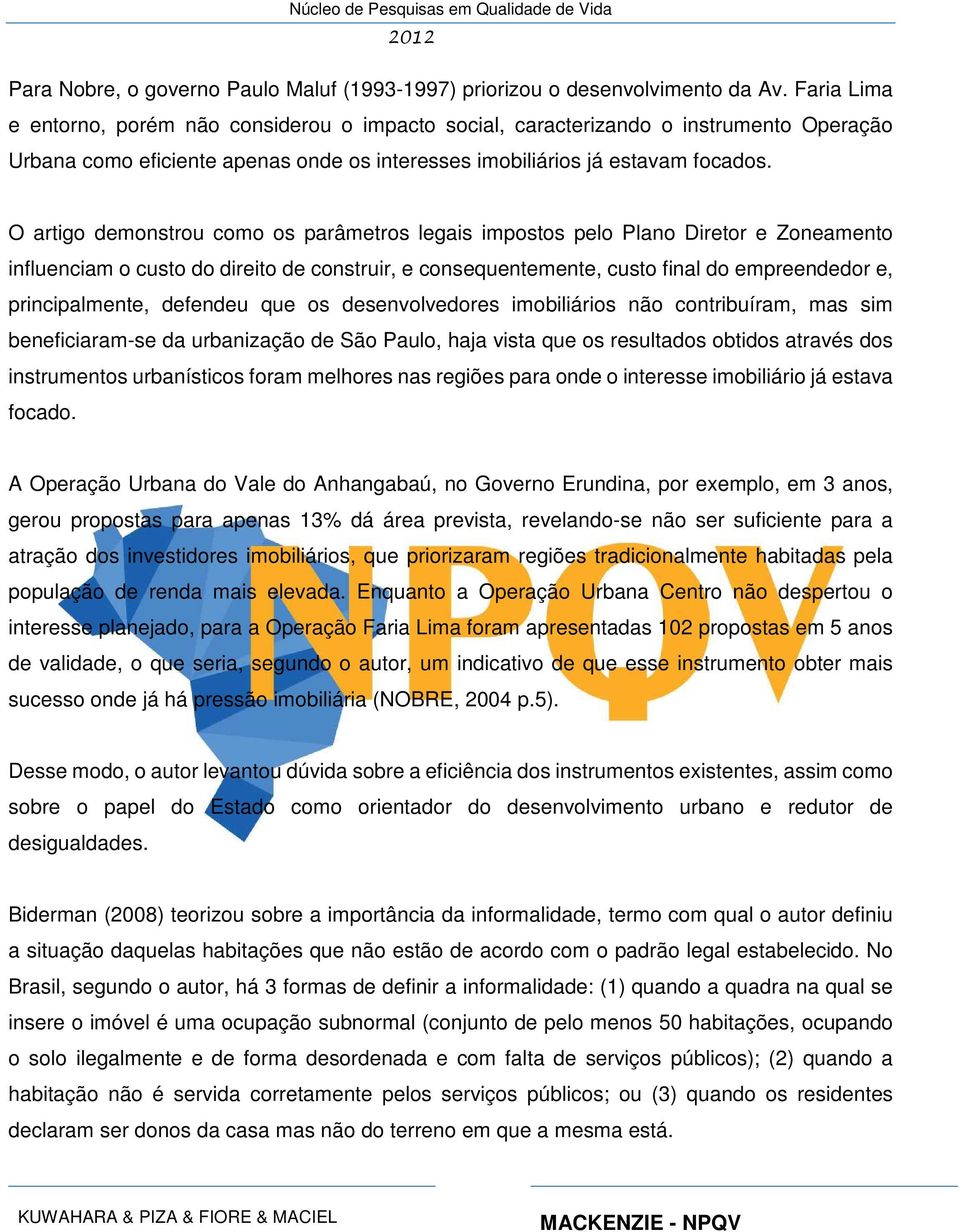 Núcleo de Pesquisas em Qualidade de Vida
2012

Para Nobre, o governo Paulo Maluf (1993-1997) priorizou o desenvolvimento da Av. Faria Lima e entorno, porém não considerou o impacto social, caracterizando o instrumento Operação Urbana como eficiente apenas onde os interesses imobiliários já estavam focados.

O artigo demonstrou como os parâmetros legais impostos pelo Plano Diretor e Zoneamento influenciam o custo do direito de construir, e consequentemente, custo final do empreendedor e, principalmente, defendeu que os desenvolvedores imobiliários não contribuíram, mas sim beneficiaram-se da urbanização de São Paulo, haja vista que os resultados obtidos através dos instrumentos urbanísticos foram melhores nas regiões para onde o interesse imobiliário já estava focado.

A Operação Urbana do Vale do Anhangabaú, no Governo Erundina, por exemplo, em 3 anos, gerou propostas para apenas 13% dá área prevista, revelando-se não ser suficiente para a atração dos investidores imobiliários, que priorizaram regiões tradicionalmente habitadas pela população de renda mais elevada. Enquanto a Operação Urbana Centro não despertou o interesse planejado, para a Operação Faria Lima foram apresentadas 102 propostas em 5 anos de validade, o que seria, segundo o autor, um indicativo de que esse instrumento obter mais sucesso onde já há pressão imobiliária (NOBRE, 2004 p.5).

Desse modo, o autor levantou dúvida sobre a eficiência dos instrumentos existentes, assim como sobre o papel do Estado como orientador do desenvolvimento urbano e redutor de desigualdades.

Biderman (2008) teorizou sobre a importância da informalidade, termo com qual o autor definiu a situação daquelas habitações que não estão de acordo com o padrão legal estabelecido. No Brasil, segundo o autor, há 3 formas de definir a informalidade: (1) quando a quadra na qual se insere o imóvel é uma ocupação subnormal (conjunto de pelo menos 50 habitações, ocupando o solo ilegalmente e de forma desordenada e com falta de serviços públicos); (2) quando a habitação não é servida corretamente pelos serviços públicos; ou (3) quando os residentes declaram ser donos da casa mas não do terreno em que a mesma está.

NPQV

KUWAHARA & PIZA & FIORE & MACIEL
MACKENZIE - NPQV